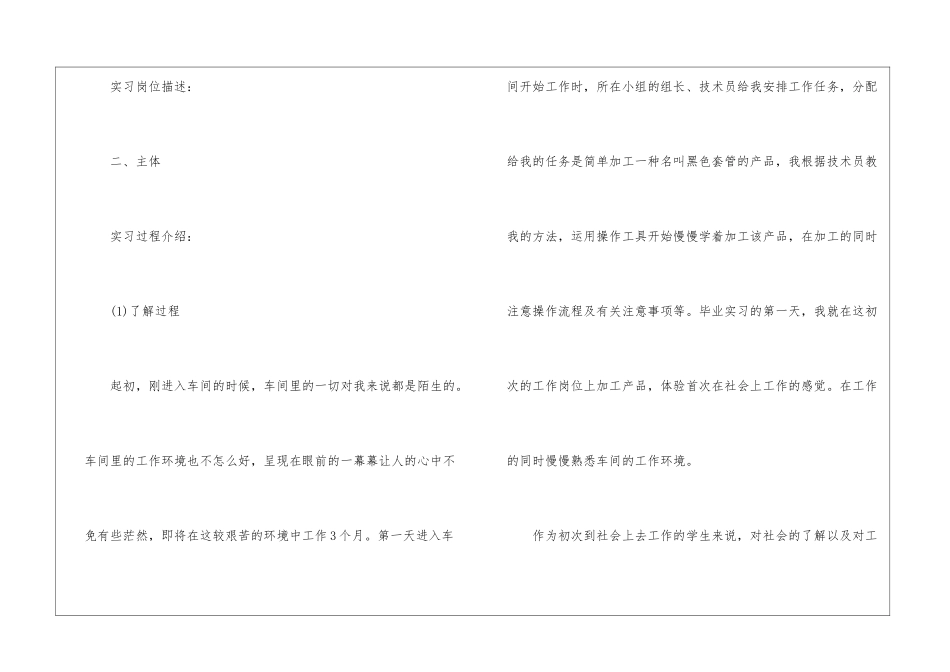 实习岗位描述：

二、主体

实习过程介绍：

(1)了解过程

起初，刚进入车间的时候，车间里的一切对我来说都是陌生的。车间里的工作环境也不怎么好，呈现在眼前的一幕幕让人的心中不免有些茫然，即将在这较艰苦的环境中工作3个月。第一天进入车间开始工作时，所在小组的组长、技术员给我安排工作任务，分配给我的任务是简单加工一种名叫黑色套管的产品，我根据技术员教我的方法，运用操作工具开始慢慢学着加工该产品，在加工的同时注意操作流程及有关注意事项等。毕业实习的第一天，我就在这初次的工作岗位上加工产品，体验首次在社会上工作的感觉。在工作的同时慢慢熟悉车间的工作环境。

作为初次到社会上去工作的学生来说，对社会的了解以及对工